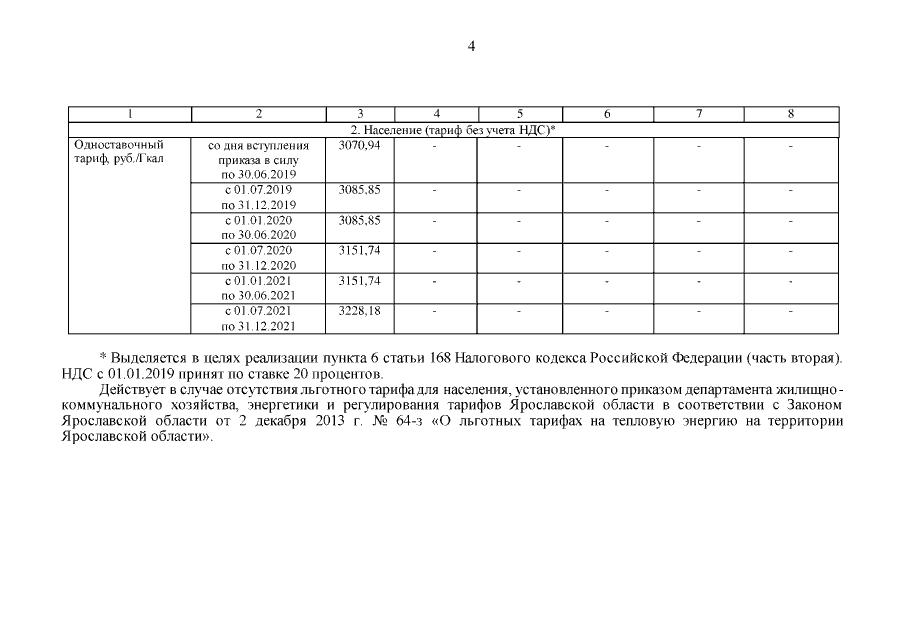 4

| 1 | 2 | 3 | 4 | 5 | 6 | 7 | 8 |
|---|---|---|---|---|---|---|---|
| 2. Население (тариф без учета НДС)* | | | | | | | |
| Одноставочный тариф, руб./Гкал | со дня вступления приказа в силу по 30.06.2019 | 3070,94 | - | - | - | - | - |
| | с 01.07.2019 по 31.12.2019 | 3085,85 | - | - | - | - | - |
| | с 01.01.2020 по 30.06.2020 | 3085,85 | - | - | - | - | - |
| | с 01.07.2020 по 31.12.2020 | 3151,74 | - | - | - | - | - |
| | с 01.01.2021 по 30.06.2021 | 3151,74 | - | - | - | - | - |
| | с 01.07.2021 по 31.12.2021 | 3228,18 | - | - | - | - | - |

* Выделяется в целях реализации пункта 6 статьи 168 Налогового кодекса Российской Федерации (часть вторая). НДС с 01.01.2019 принят по ставке 20 процентов.

Действует в случае отсутствия льготного тарифа для населения, установленного приказом департамента жилищно-коммунального хозяйства, энергетики и регулирования тарифов Ярославской области в соответствии с Законом Ярославской области от 2 декабря 2013 г. № 64-з «О льготных тарифах на тепловую энергию на территории Ярославской области».